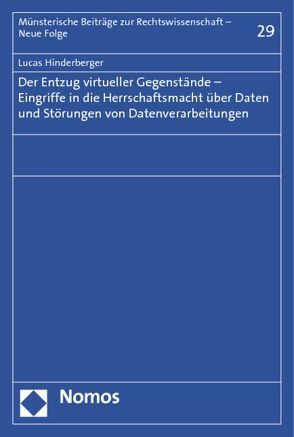 Münsterische Beiträge zur Rechtswissenschaft – Neue Folge

29

Lucas Hinderberger

Der Entzug virtueller Gegenstände – Eingriffe in die Herrschaftsmacht über Daten und Störungen von Datenverarbeitungen

Nomos